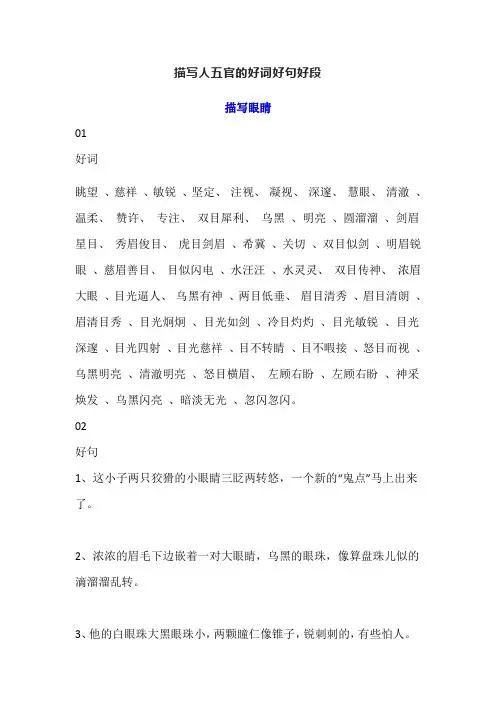 描写人五官的好词好句好段

描写眼睛

01

好词

眺望 、慈祥 、敏锐 、坚定、 注视、 凝视、 深邃、 慧眼、 清澈 、温柔、 赞许、 专注、 双目犀利、 乌黑 、明亮 、圆溜溜 、剑眉星目、 秀眉俊目、 虎目剑眉 、希冀 、关切 、双目似剑 、明眉锐眼 、慈眉善目、 目似闪电 、水汪汪 、水灵灵、 双目传神、 浓眉大眼 、目光逼人、 乌黑有神 、两目低垂、 眉目清秀 、眉目清朗 、眉清目秀 、目光炯炯 、目光如剑 、冷目灼灼 、目光敏锐 、目光深邃 、目光四射 、目光慈祥 、目不转睛 、目不暇接 、怒目而视 、乌黑明亮 、清澈明亮 、怒目横眉、 左顾右盼 、左顾右盼 、神采焕发 、乌黑闪亮 、暗淡无光 、忽闪忽闪。

02

好句

1、这小子两只狡猾的小眼睛三眨两转悠，一个新的“鬼点”马上出来了。

2、浓浓的眉毛下边嵌着一对大眼睛，乌黑的眼珠，像算盘珠儿似的滴溜溜乱转。

3、他的白眼珠大黑眼珠小，两颗瞳仁像锥子，锐刺刺的，有些怕人。